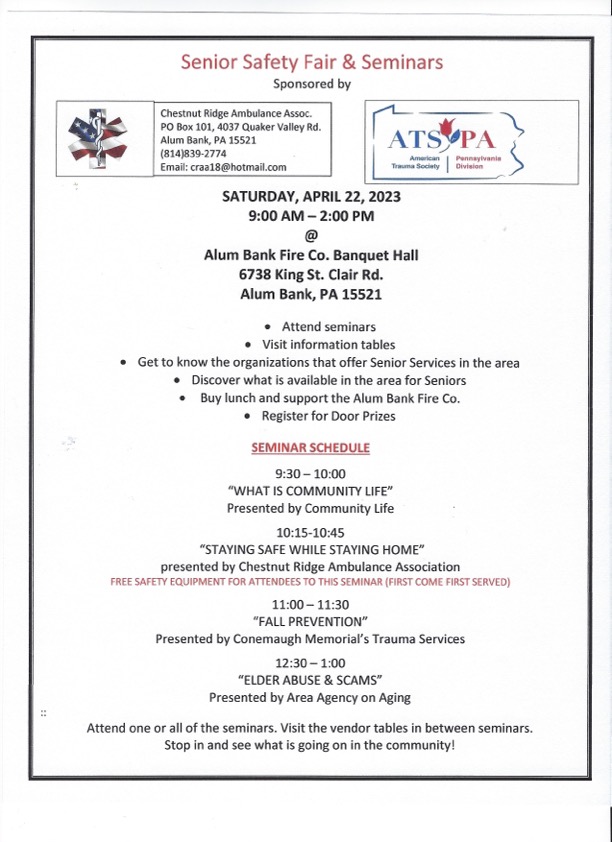 Senior Safety Fair & Seminars
Sponsored by

Chestnut Ridge Ambulance Assoc.
PO Box 101, 4037 Quaker Valley Rd.
Alum Bank, PA 15521
(814)839-2774
Email: craa18@hotmail.com

ATS PA
American Trauma Society | Pennsylvania Division

SATURDAY, APRIL 22, 2023
9:00 AM – 2:00 PM
@
Alum Bank Fire Co. Banquet Hall
6738 King St. Clair Rd.
Alum Bank, PA 15521

• Attend seminars
• Visit information tables
• Get to know the organizations that offer Senior Services in the area
• Discover what is available in the area for Seniors
• Buy lunch and support the Alum Bank Fire Co.
• Register for Door Prizes

SEMINAR SCHEDULE

9:30 – 10:00
"WHAT IS COMMUNITY LIFE"
Presented by Community Life

10:15-10:45
"STAYING SAFE WHILE STAYING HOME"
presented by Chestnut Ridge Ambulance Association
FREE SAFETY EQUIPMENT FOR ATTENDEES TO THIS SEMINAR (FIRST COME FIRST SERVED)

11:00 – 11:30
"FALL PREVENTION"
Presented by Conemaugh Memorial's Trauma Services

12:30 – 1:00
"ELDER ABUSE & SCAMS"
Presented by Area Agency on Aging

Attend one or all of the seminars. Visit the vendor tables in between seminars. Stop in and see what is going on in the community!